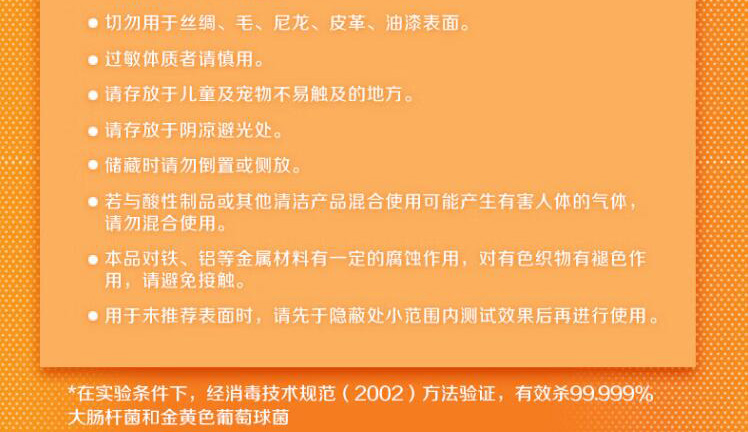 • 切勿用于丝绸、毛、尼龙、皮革、油漆表面。

• 过敏体质者请慎用。

• 请存放于儿童及宠物不易触及的地方。

• 请存放于阴凉避光处。

• 储藏时请勿倒置或侧放。

• 若与酸性制品或其他清洁产品混合使用可能产生有害人体的气体，请勿混合使用。

• 本品对铁、铝等金属材料有一定的腐蚀作用，对有色织物有褪色作用，请避免接触。

• 用于未推荐表面时，请先于隐蔽处小范围内测试效果后再进行使用。

*在实验条件下，经消毒技术规范（2002）方法验证，有效杀99.999%大肠杆菌和金黄色葡萄球菌